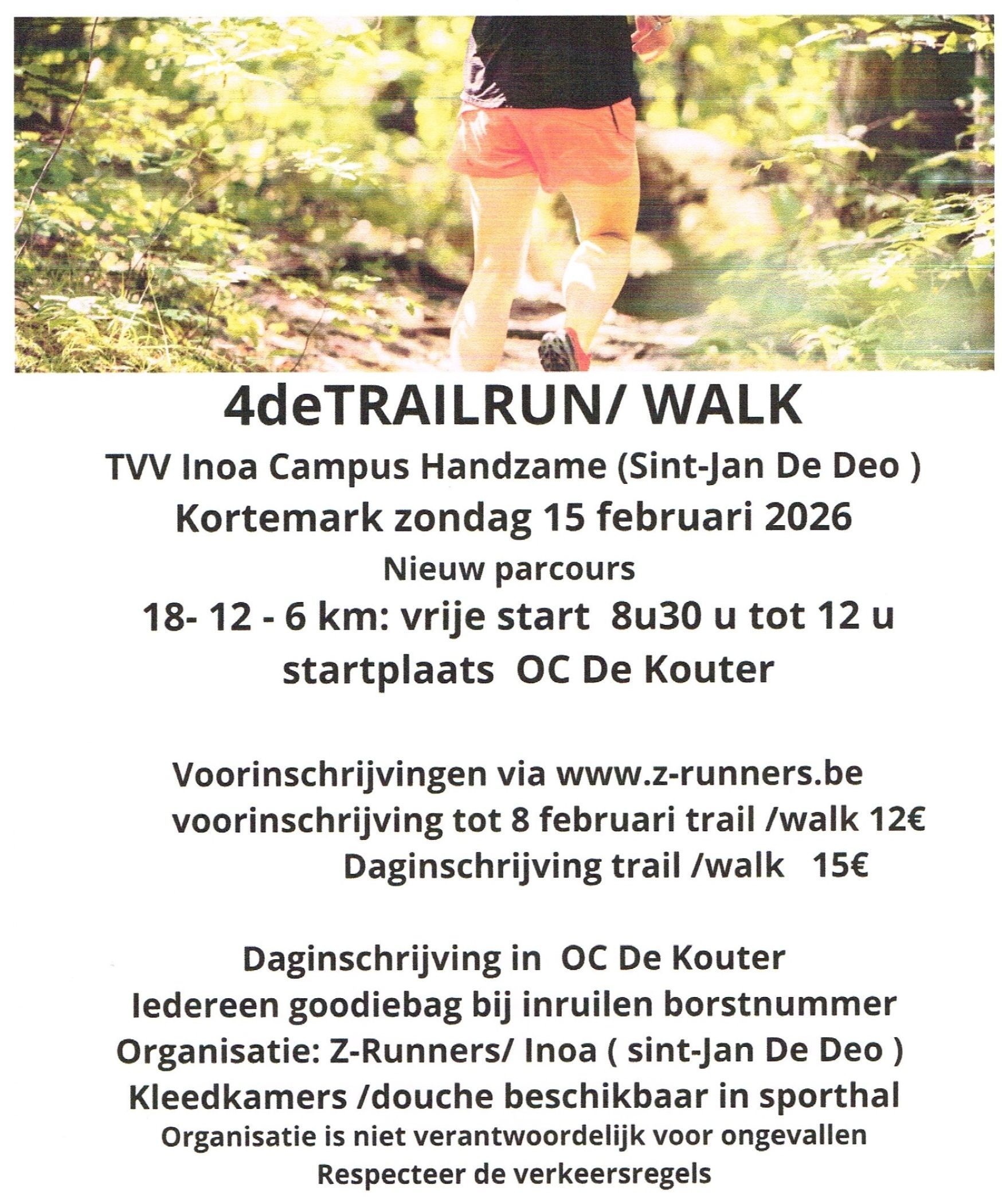 4deTRAILRUN/ WALK

TVV Inoa Campus Handzame (Sint-Jan De Deo )
Kortemark zondag 15 februari 2026
Nieuw parcours
18- 12 - 6 km: vrije start 8u30 u tot 12 u
startplaats OC De Kouter

Voorinschrijvingen via www.z-runners.be
voorinschrijving tot 8 februari trail /walk 12€
Daginschrijving trail /walk 15€

Daginschrijving in OC De Kouter
Iedereen goodiebag bij inruilen borstnummer
Organisatie: Z-Runners/ Inoa ( sint-Jan De Deo )
Kleedkamers /douche beschikbaar in sporthal
Organisatie is niet verantwoordelijk voor ongevallen
Respecteer de verkeersregels